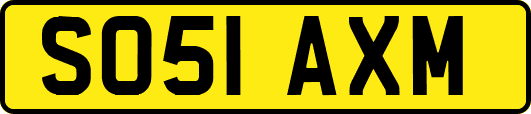 SO51 AXM